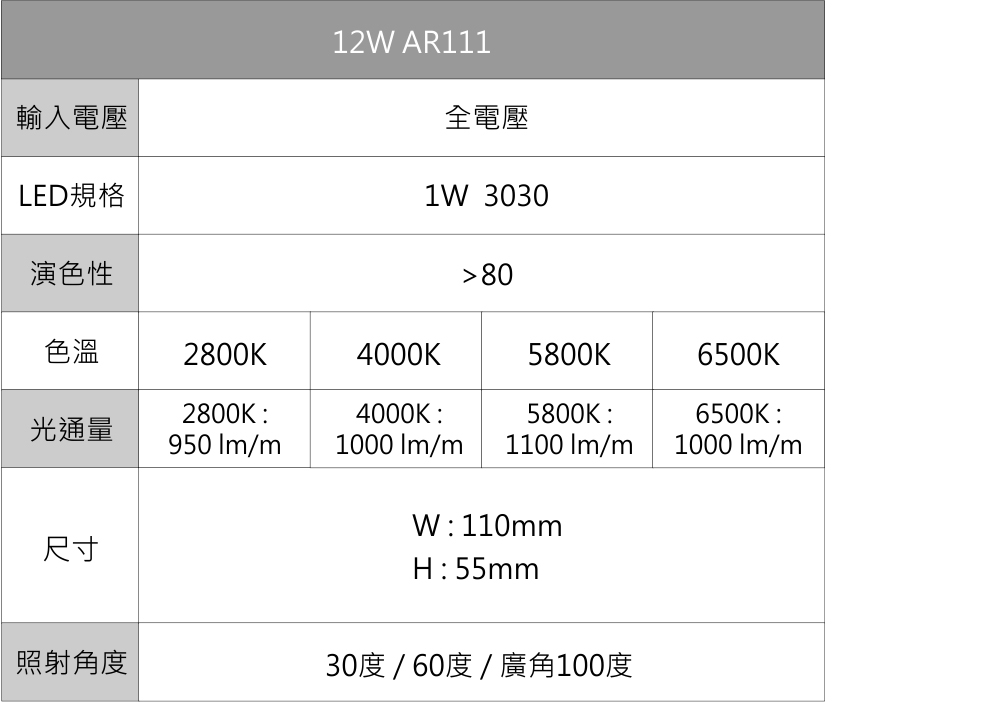 | 12W AR111 | | | | |
|---|---|---|---|---|
| 輸入電壓 | 全電壓 | | | |
| LED規格 | 1W 3030 | | | |
| 演色性 | >80 | | | |
| 色溫 | 2800K | 4000K | 5800K | 6500K |
| 光通量 | 2800K : 950 lm/m | 4000K : 1000 lm/m | 5800K : 1100 lm/m | 6500K : 1000 lm/m |
| 尺寸 | W : 110mm H : 55mm | | | |
| 照射角度 | 30度 / 60度 / 廣角100度 | | | |